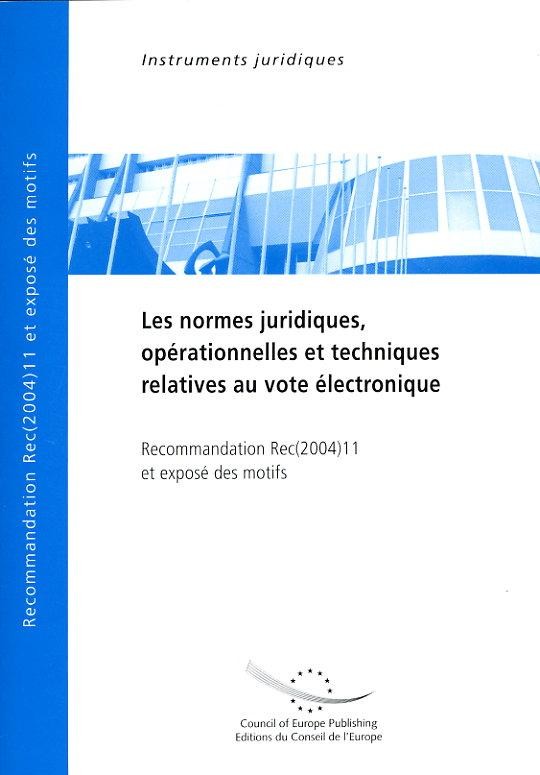 Instruments juridiques

Les normes juridiques, opérationnelles et techniques relatives au vote électronique

Recommandation Rec(2004)11
et exposé des motifs

Council of Europe Publishing
Editions du Conseil de l'Europe

Recommandation Rec(2004)11 et exposé des motifs